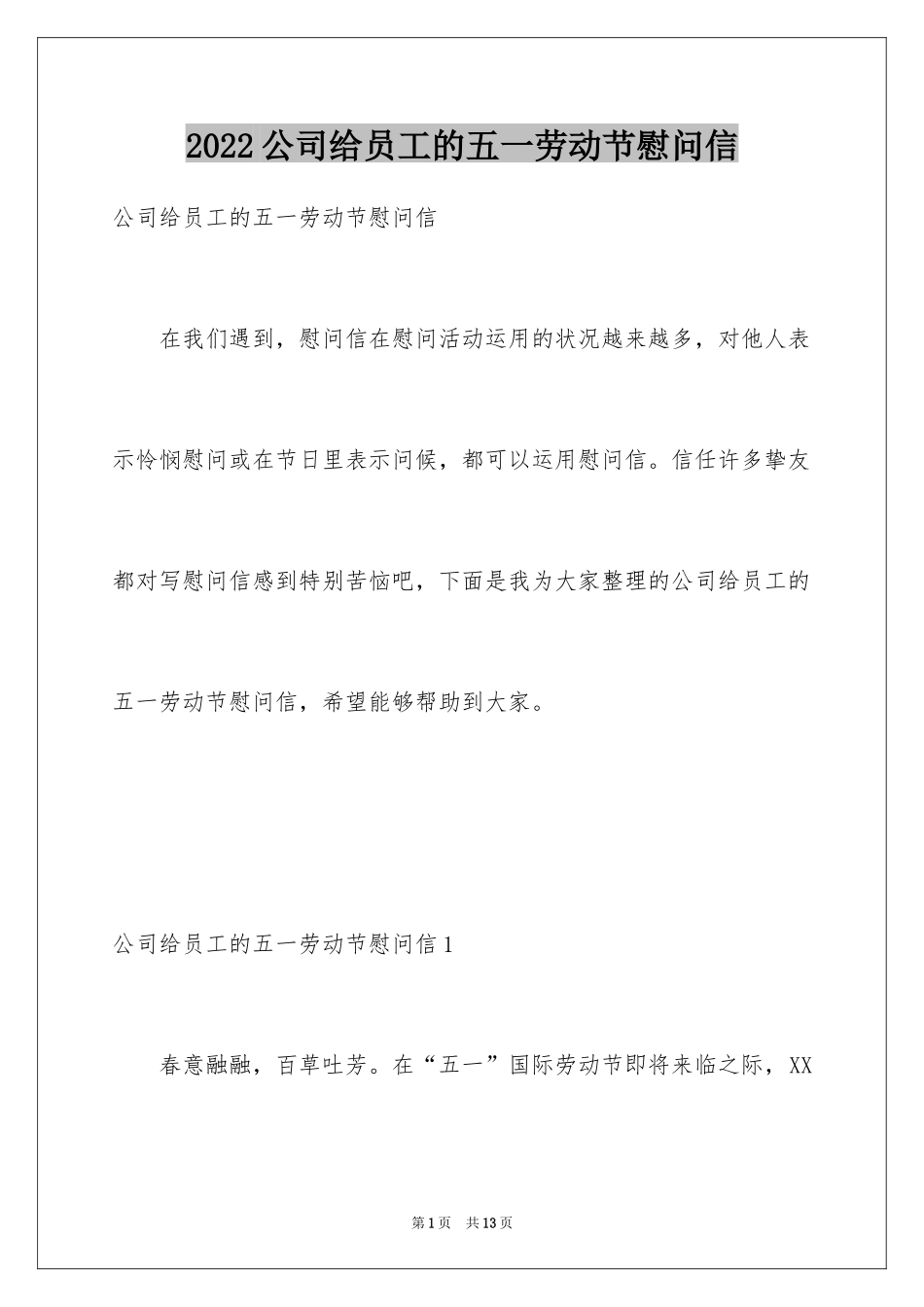 2022公司给员工的五一劳动节慰问信

公司给员工的五一劳动节慰问信

在我们遇到，慰问信在慰问活动运用的状况越来越多，对他人表示怜悯慰问或在节日里表示问候，都可以运用慰问信。信任许多挚友都对写慰问信感到特别苦恼吧，下面是我为大家整理的公司给员工的五一劳动节慰问信，希望能够帮助到大家。

公司给员工的五一劳动节慰问信1

春意融融，百草吐芳。在“五一”国际劳动节即将来临之际，XX

第1页 共13页